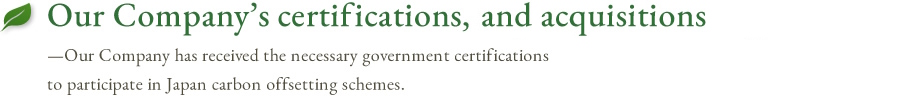 Our Company's certifications, and acquisitions

—Our Company has received the necessary government certifications to participate in Japan carbon offsetting schemes.